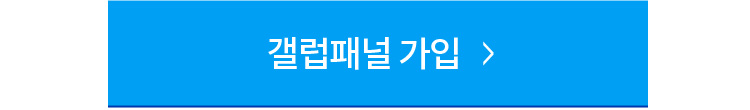 갤럽패널 가입 >